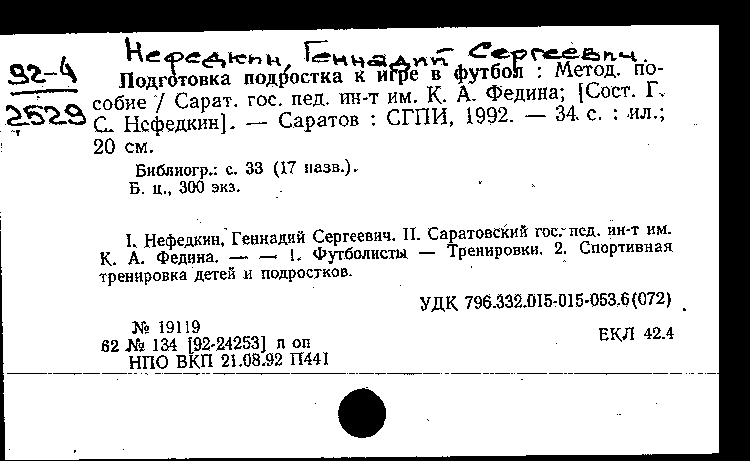 92-4
2529

Нефедкин, Геннадий Сергеевич.

Подготовка подростка к игре в футбол : Метод. пособие / Сарат. гос. пед. ин-т им. К. А. Федина; [Сост. Г. С. Нефедкин]. — Саратов : СГПИ, 1992. — 34 с. : ил.; 20 см.

Библиогр.: с. 33 (17 назв.).
Б. ц., 300 экз.

I. Нефедкин, Геннадий Сергеевич. II. Саратовский гос. пед. ин-т им. К. А. Федина. — — 1. Футболисты — Тренировки. 2. Спортивная тренировка детей и подростков.

УДК 796.332.015-015-053.6(072)

№ 19119
62 № 134 [92-24253] л оп
НПО ВКП 21.08.92 П441

ЕКЛ 42.4